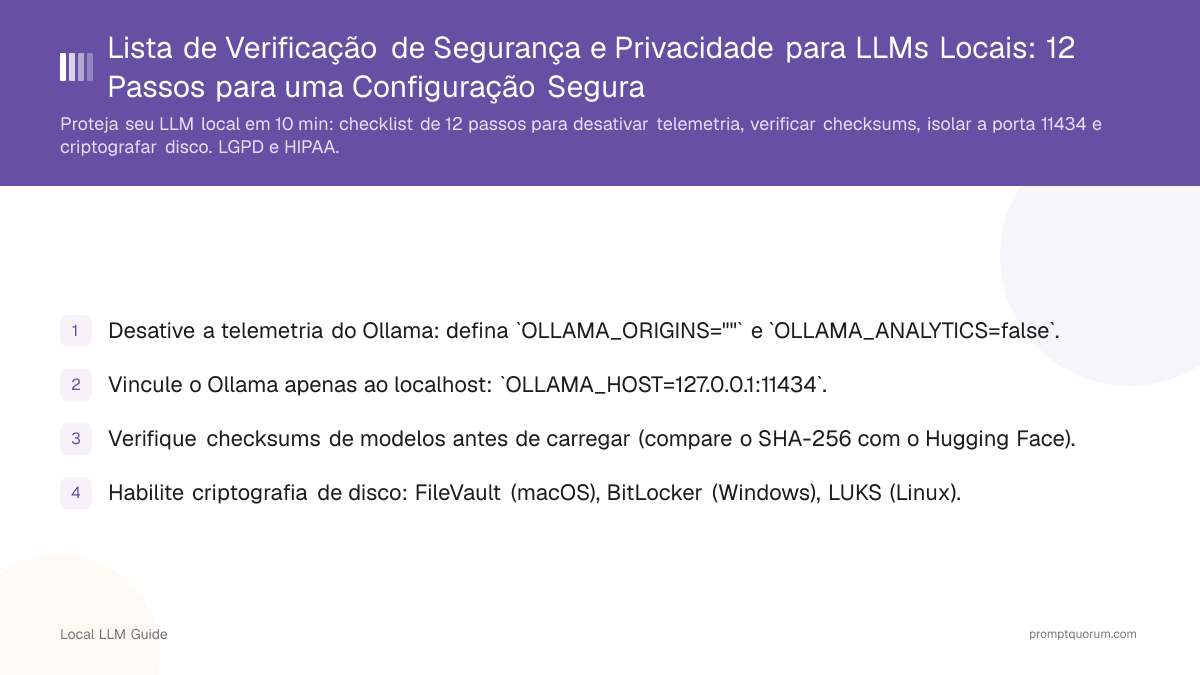 Lista de Verificação de Segurança e Privacidade para LLMs Locais: 12 Passos para uma Configuração Segura

Proteja seu LLM local em 10 min: checklist de 12 passos para desativar telemetria, verificar checksums, isolar a porta 11434 e criptografar disco. LGPD e HIPAA.

1 Desative a telemetria do Ollama: defina `OLLAMA_ORIGINS=""` e `OLLAMA_ANALYTICS=false`.

2 Vincule o Ollama apenas ao localhost: `OLLAMA_HOST=127.0.0.1:11434`.

3 Verifique checksums de modelos antes de carregar (compare o SHA-256 com o Hugging Face).

4 Habilite criptografia de disco: FileVault (macOS), BitLocker (Windows), LUKS (Linux).

Local LLM Guide

promptquorum.com